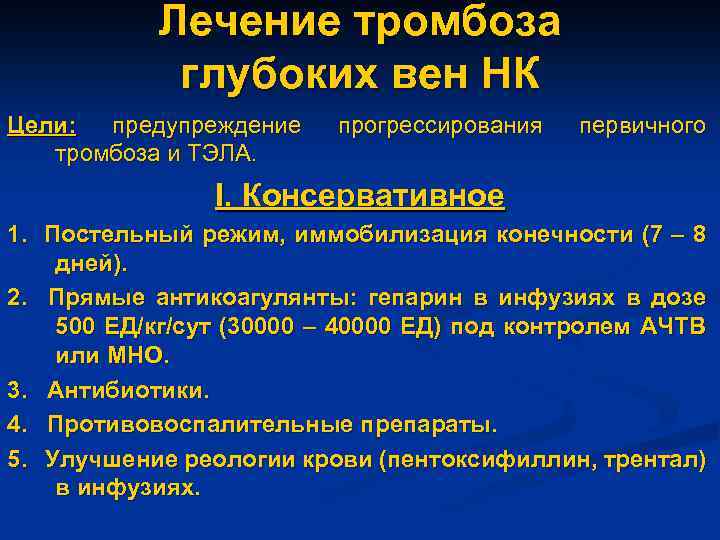 Лечение тромбоза глубоких вен НК

Цели: предупреждение прогрессирования первичного тромбоза и ТЭЛА.

I. Консервативное

1. Постельный режим, иммобилизация конечности (7 – 8 дней).

2. Прямые антикоагулянты: гепарин в инфузиях в дозе 500 ЕД/кг/сут (30000 – 40000 ЕД) под контролем АЧТВ или МНО.

3. Антибиотики.

4. Противовоспалительные препараты.

5. Улучшение реологии крови (пентоксифиллин, трентал) в инфузиях.